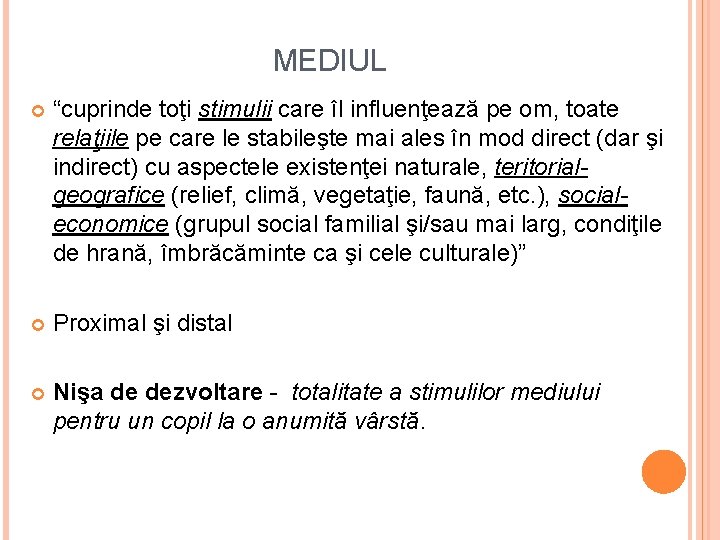 MEDIUL

“cuprinde toţi stimulii care îl influenţează pe om, toate relaţiile pe care le stabileşte mai ales în mod direct (dar şi indirect) cu aspectele existenţei naturale, teritorial-geografice (relief, climă, vegetaţie, faună, etc.), social-economice (grupul social familial şi/sau mai larg, condiţiile de hrană, îmbrăcăminte ca şi cele culturale)”

Proximal şi distal

Nişa de dezvoltare - totalitate a stimulilor mediului pentru un copil la o anumită vârstă.